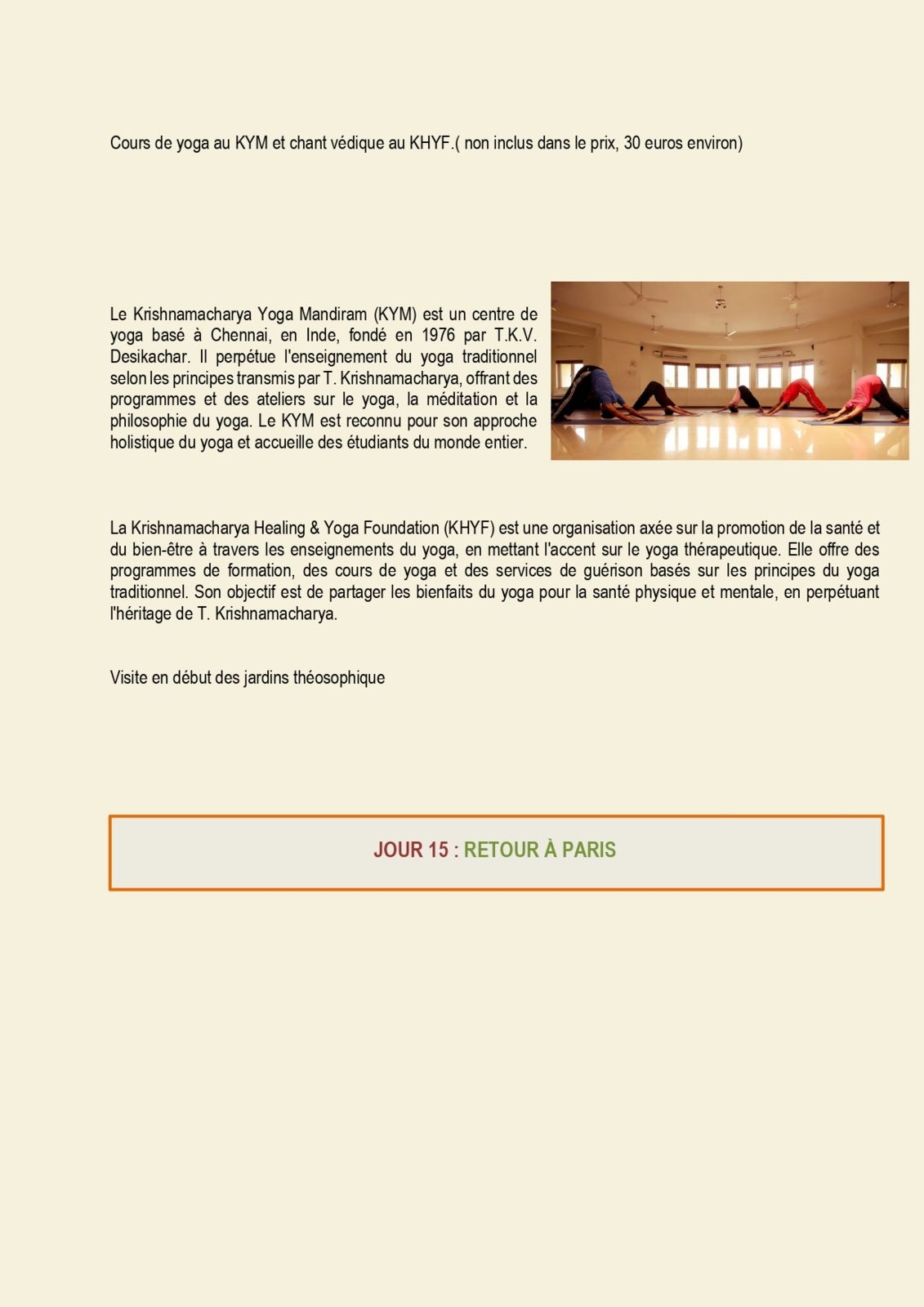 Cours de yoga au KYM et chant védique au KHYF.( non inclus dans le prix, 30 euros environ)

Le Krishnamacharya Yoga Mandiram (KYM) est un centre de yoga basé à Chennai, en Inde, fondé en 1976 par T.K.V. Desikachar. Il perpétue l'enseignement du yoga traditionnel selon les principes transmis par T. Krishnamacharya, offrant des programmes et des ateliers sur le yoga, la méditation et la philosophie du yoga. Le KYM est reconnu pour son approche holistique du yoga et accueille des étudiants du monde entier.

La Krishnamacharya Healing & Yoga Foundation (KHYF) est une organisation axée sur la promotion de la santé et du bien-être à travers les enseignements du yoga, en mettant l'accent sur le yoga thérapeutique. Elle offre des programmes de formation, des cours de yoga et des services de guérison basés sur les principes du yoga traditionnel. Son objectif est de partager les bienfaits du yoga pour la santé physique et mentale, en perpétuant l'héritage de T. Krishnamacharya.

Visite en début des jardins théosophique

JOUR 15 : RETOUR À PARIS